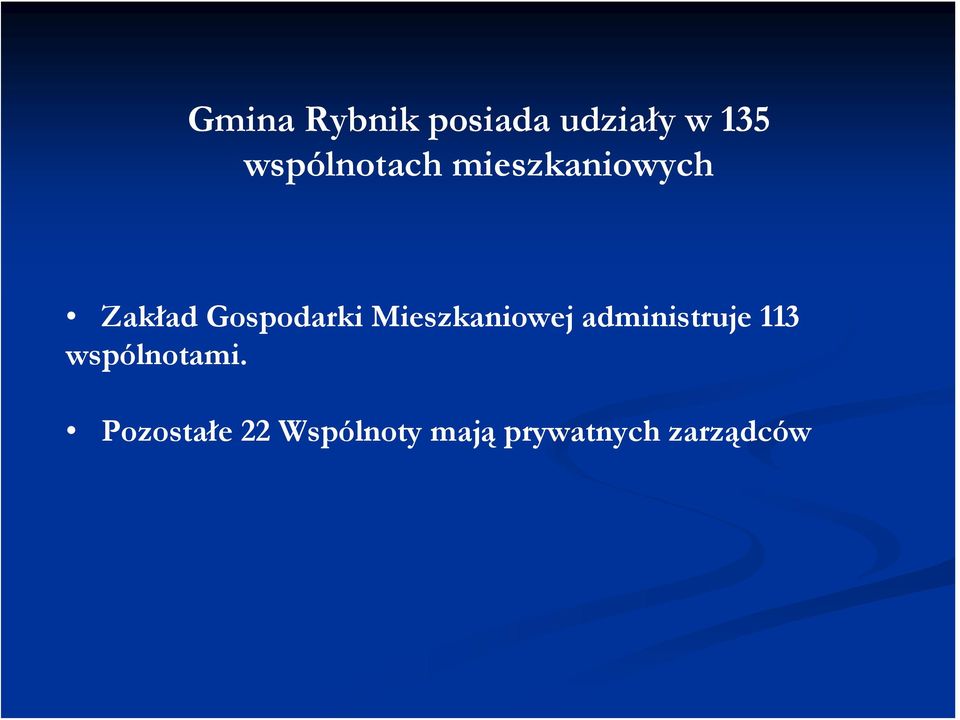 Gmina Rybnik posiada udziały w 135 wspólnotach mieszkaniowych

• Zakład Gospodarki Mieszkaniowej administruje 113 wspólnotami.

• Pozostałe 22 Wspólnoty mają prywatnych zarządców